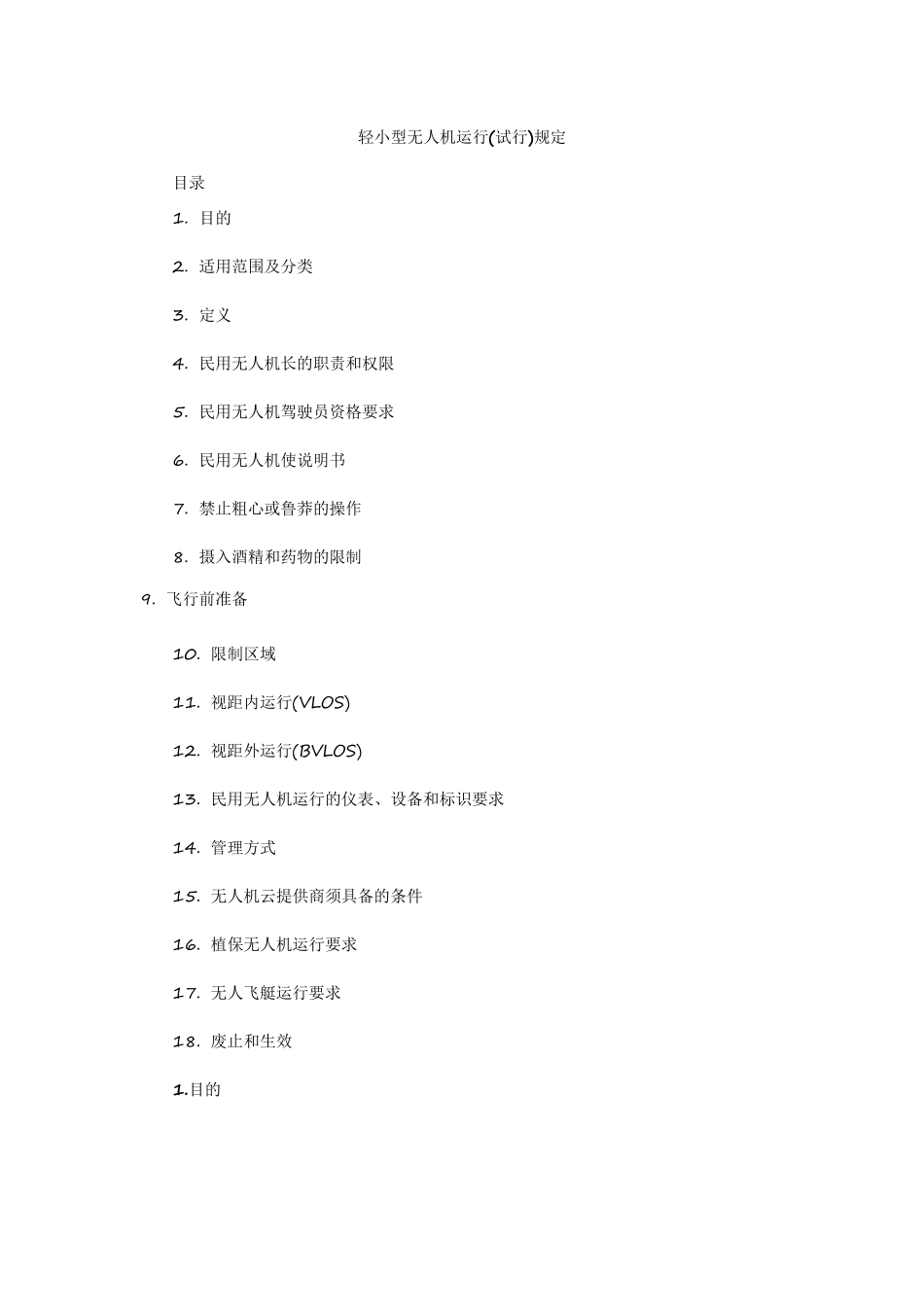 轻小型无人机运行(试行)规定

目录

1. 目的

2. 适用范围及分类

3. 定义

4. 民用无人机长的职责和权限

5. 民用无人机驾驶员资格要求

6. 民用无人机使说明书

7. 禁止粗心或鲁莽的操作

8. 摄入酒精和药物的限制

9. 飞行前准备

10. 限制区域

11. 视距内运行(VLOS)

12. 视距外运行(BVLOS)

13. 民用无人机运行的仪表、设备和标识要求

14. 管理方式

15. 无人机云提供商须具备的条件

16. 植保无人机运行要求

17. 无人飞艇运行要求

18. 废止和生效

1.目的